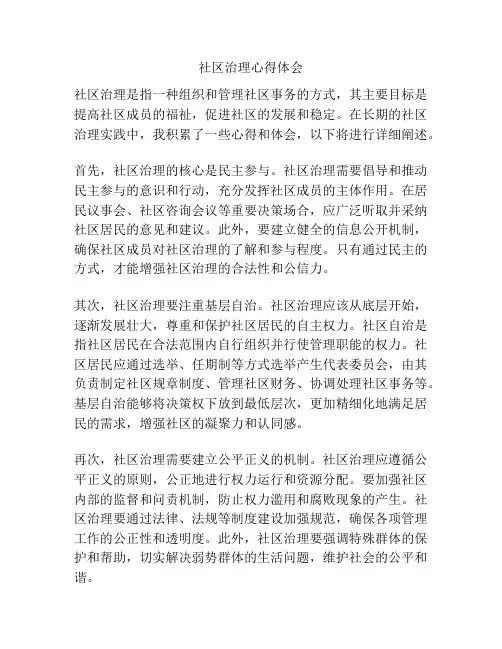 社区治理心得体会

社区治理是指一种组织和管理社区事务的方式，其主要目标是提高社区成员的福祉，促进社区的发展和稳定。在长期的社区治理实践中，我积累了一些心得和体会，以下将进行详细阐述。

首先，社区治理的核心是民主参与。社区治理需要倡导和推动民主参与的意识和行动，充分发挥社区成员的主体作用。在居民议事会、社区咨询会议等重要决策场合，应广泛听取并采纳社区居民的意见和建议。此外，要建立健全的信息公开机制，确保社区成员对社区治理的了解和参与程度。只有通过民主的方式，才能增强社区治理的合法性和公信力。

其次，社区治理要注重基层自治。社区治理应该从底层开始，逐渐发展壮大，尊重和保护社区居民的自主权力。社区自治是指社区居民在合法范围内自行组织并行使管理职能的权力。社区居民应通过选举、任期制等方式选举产生代表委员会，由其负责制定社区规章制度、管理社区财务、协调处理社区事务等。基层自治能够将决策权下放到最低层次，更加精细化地满足居民的需求，增强社区的凝聚力和认同感。

再次，社区治理需要建立公平正义的机制。社区治理应遵循公平正义的原则，公正地进行权力运行和资源分配。要加强社区内部的监督和问责机制，防止权力滥用和腐败现象的产生。社区治理要通过法律、法规等制度建设加强规范，确保各项管理工作的公正性和透明度。此外，社区治理要强调特殊群体的保护和帮助，切实解决弱势群体的生活问题，维护社会的公平和谐。